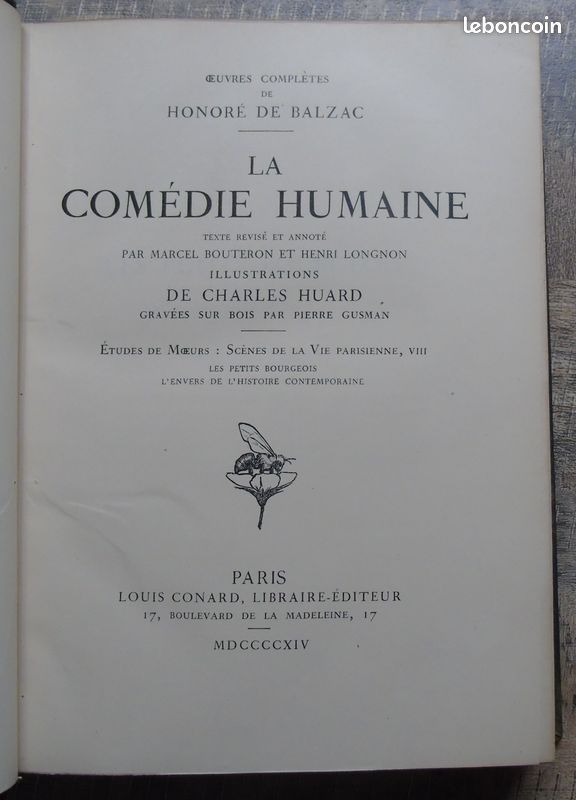 leboncoin

ŒUVRES COMPLÈTES
DE
HONORÉ DE BALZAC

LA
COMÉDIE HUMAINE

TEXTE REVISÉ ET ANNOTÉ
PAR MARCEL BOUTERON ET HENRI LONGNON
ILLUSTRATIONS
DE CHARLES HUARD
GRAVÉES SUR BOIS PAR PIERRE GUSMAN

ÉTUDES DE MŒURS : SCÈNES DE LA VIE PARISIENNE, VIII
LES PETITS BOURGEOIS
L'ENVERS DE L'HISTOIRE CONTEMPORAINE

PARIS
LOUIS CONARD, LIBRAIRE-ÉDITEUR
17, BOULEVARD DE LA MADELEINE, 17

MDCCCCXIV